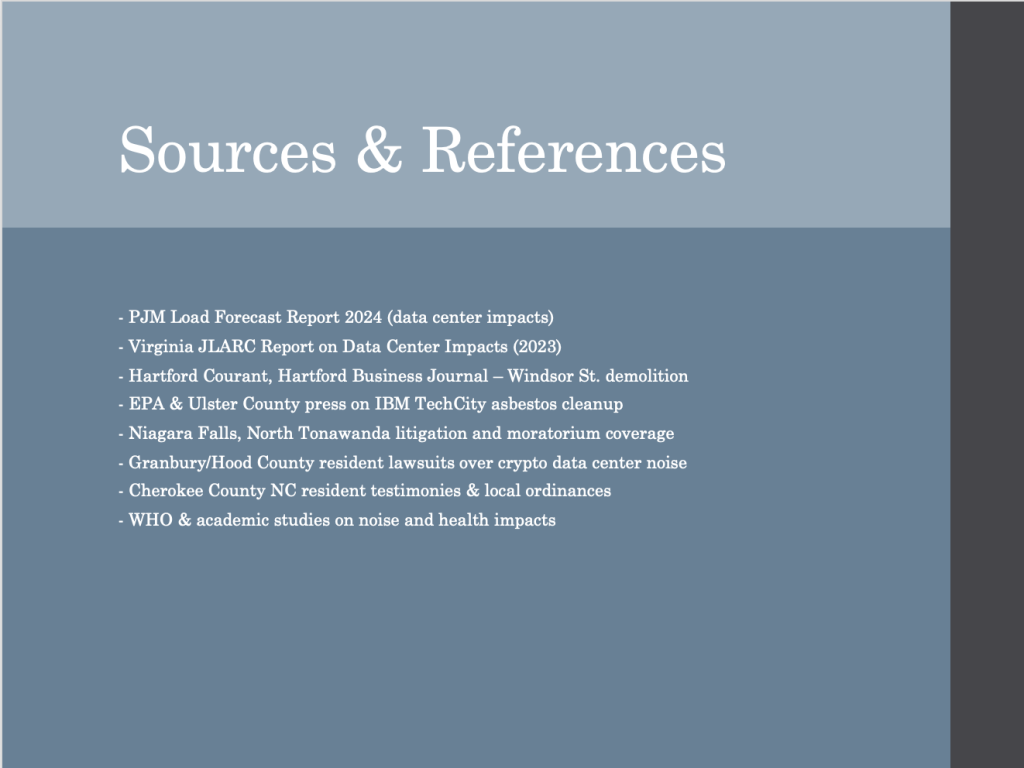 Sources & References

- PJM Load Forecast Report 2024 (data center impacts)
- Virginia JLARC Report on Data Center Impacts (2023)
- Hartford Courant, Hartford Business Journal – Windsor St. demolition
- EPA & Ulster County press on IBM TechCity asbestos cleanup
- Niagara Falls, North Tonawanda litigation and moratorium coverage
- Granbury/Hood County resident lawsuits over crypto data center noise
- Cherokee County NC resident testimonies & local ordinances
- WHO & academic studies on noise and health impacts